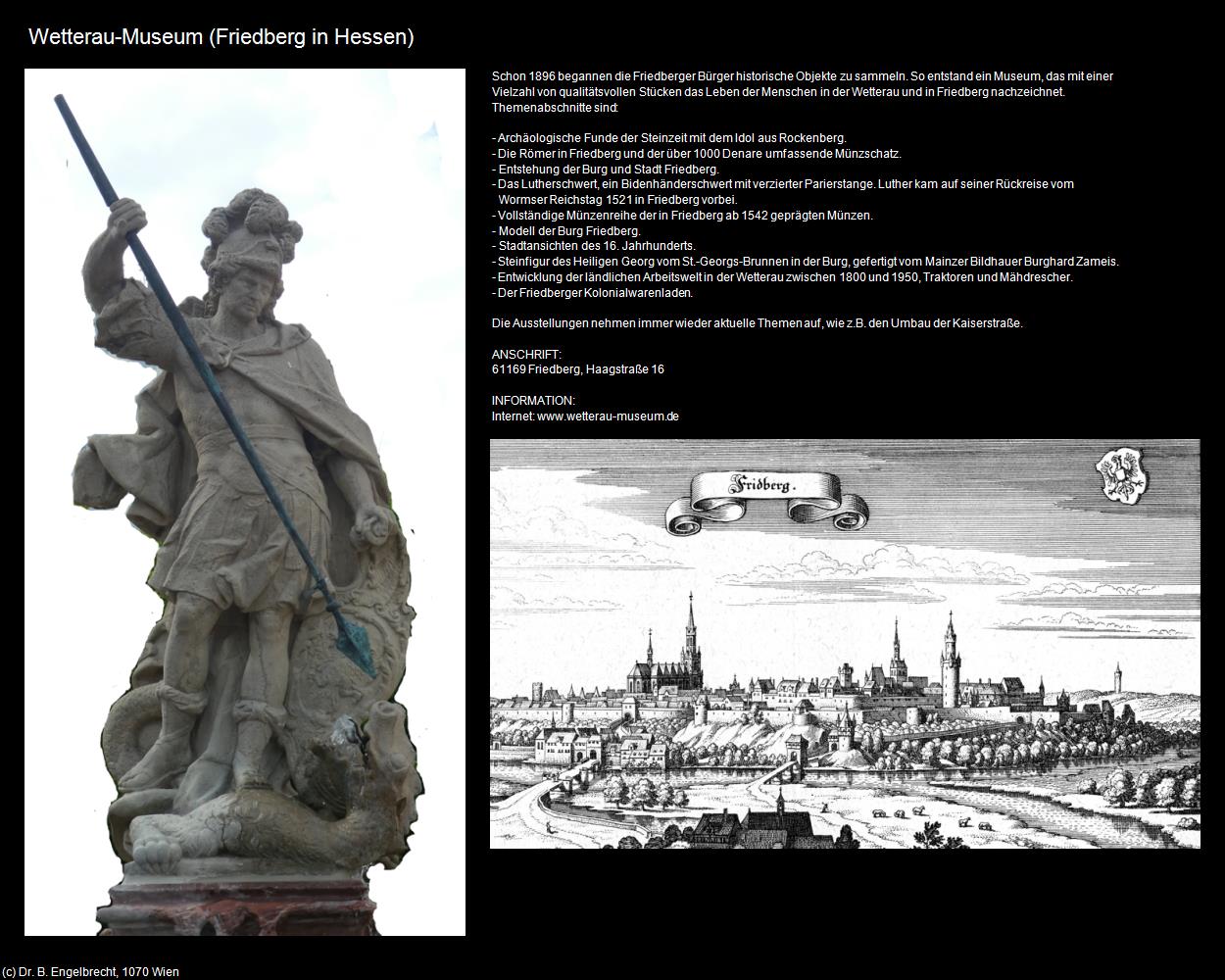 Wetterau-Museum (Friedberg in Hessen)

Schon 1896 begannen die Friedberger Bürger historische Objekte zu sammeln. So entstand ein Museum, das mit einer Vielzahl von qualitätsvollen Stücken das Leben der Menschen in der Wetterau und in Friedberg nachzeichnet. Themenabschnitte sind:

- Archäologische Funde der Steinzeit mit dem Idol aus Rockenberg.
- Die Römer in Friedberg und der über 1000 Denare umfassende Münzschatz.
- Entstehung der Burg und Stadt Friedberg.
- Das Lutherschwert, ein Bidenhänderschwert mit verzierter Parierstange. Luther kam auf seiner Rückreise vom Wormser Reichstag 1521 in Friedberg vorbei.
- Vollständige Münzenreihe der in Friedberg ab 1542 geprägten Münzen.
- Modell der Burg Friedberg.
- Stadtansichten des 16. Jahrhunderts.
- Steinfigur des Heiligen Georg vom St.-Georgs-Brunnen in der Burg, gefertigt vom Mainzer Bildhauer Burghard Zameis.
- Entwicklung der ländlichen Arbeitswelt in der Wetterau zwischen 1800 und 1950, Traktoren und Mähdrescher.
- Der Friedberger Kolonialwarenladen.

Die Ausstellungen nehmen immer wieder aktuelle Themen auf, wie z.B. den Umbau der Kaiserstraße.

ANSCHRIFT:
61169 Friedberg, Haagstraße 16

INFORMATION:
Internet: www.wetterau-museum.de

Fridberg.

(c) Dr. B. Engelbrecht, 1070 Wien